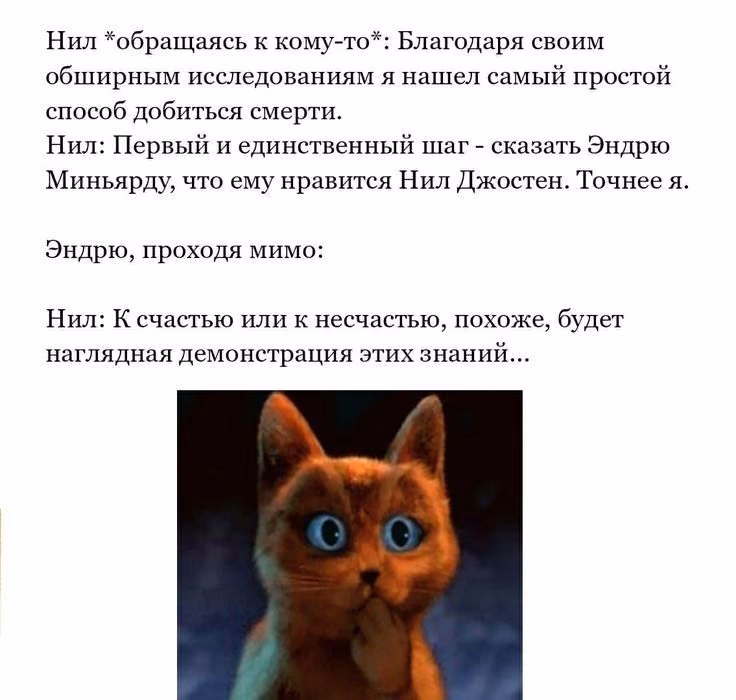 Нил *обращаясь к кому-то*: Благодаря своим обширным исследованиям я нашел самый простой способ добиться смерти.
Нил: Первый и единственный шаг - сказать Эндрю Миньярду, что ему нравится Нил Джостен. Точнее я.

Эндрю, проходя мимо:

Нил: К счастью или к несчастью, похоже, будет наглядная демонстрация этих знаний...